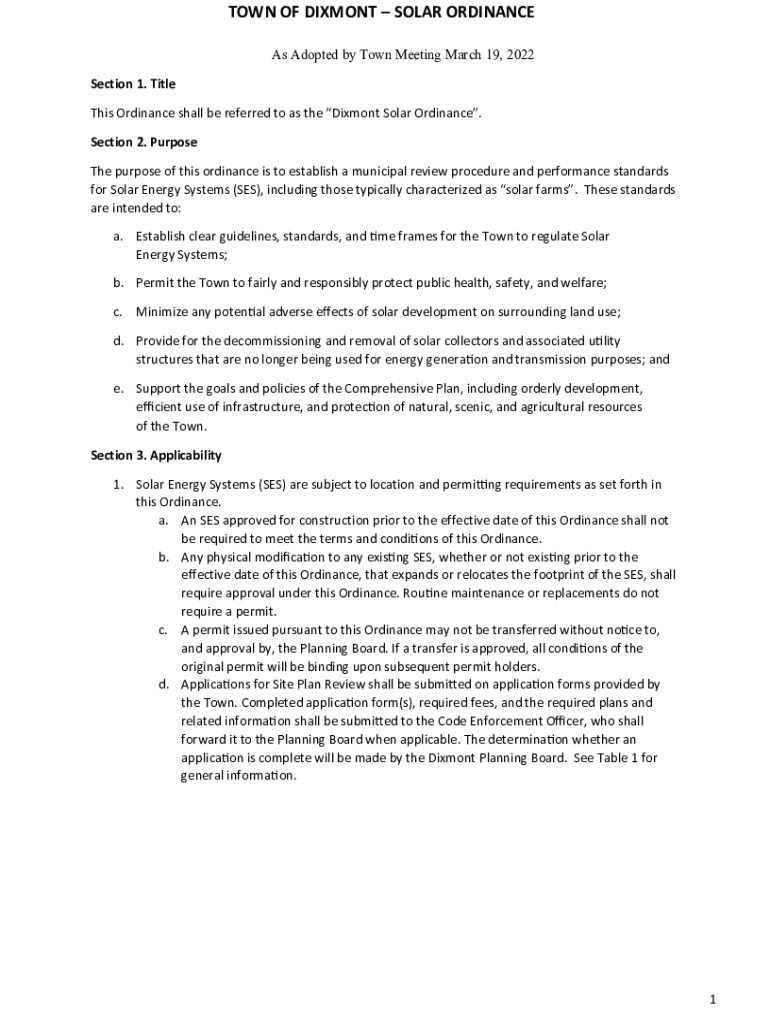 TOWN OF DIXMONT – SOLAR ORDINANCE

As Adopted by Town Meeting March 19, 2022

Section 1. Title

This Ordinance shall be referred to as the "Dixmont Solar Ordinance".

Section 2. Purpose

The purpose of this ordinance is to establish a municipal review procedure and performance standards for Solar Energy Systems (SES), including those typically characterized as "solar farms". These standards are intended to:

a. Establish clear guidelines, standards, and time frames for the Town to regulate Solar Energy Systems;

b. Permit the Town to fairly and responsibly protect public health, safety, and welfare;

c. Minimize any potential adverse effects of solar development on surrounding land use;

d. Provide for the decommissioning and removal of solar collectors and associated utility structures that are no longer being used for energy generation and transmission purposes; and

e. Support the goals and policies of the Comprehensive Plan, including orderly development, efficient use of infrastructure, and protection of natural, scenic, and agricultural resources of the Town.

Section 3. Applicability

1. Solar Energy Systems (SES) are subject to location and permitting requirements as set forth in this Ordinance.
a. An SES approved for construction prior to the effective date of this Ordinance shall not be required to meet the terms and conditions of this Ordinance.
b. Any physical modification to any existing SES, whether or not existing prior to the effective date of this Ordinance, that expands or relocates the footprint of the SES, shall require approval under this Ordinance. Routine maintenance or replacements do not require a permit.
c. A permit issued pursuant to this Ordinance may not be transferred without notice to, and approval by, the Planning Board. If a transfer is approved, all conditions of the original permit will be binding upon subsequent permit holders.
d. Applications for Site Plan Review shall be submitted on application forms provided by the Town. Completed application form(s), required fees, and the required plans and related information shall be submitted to the Code Enforcement Officer, who shall forward it to the Planning Board when applicable. The determination whether an application is complete will be made by the Dixmont Planning Board. See Table 1 for general information.

1